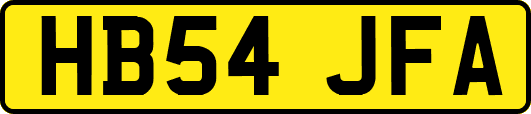 HB54 JFA